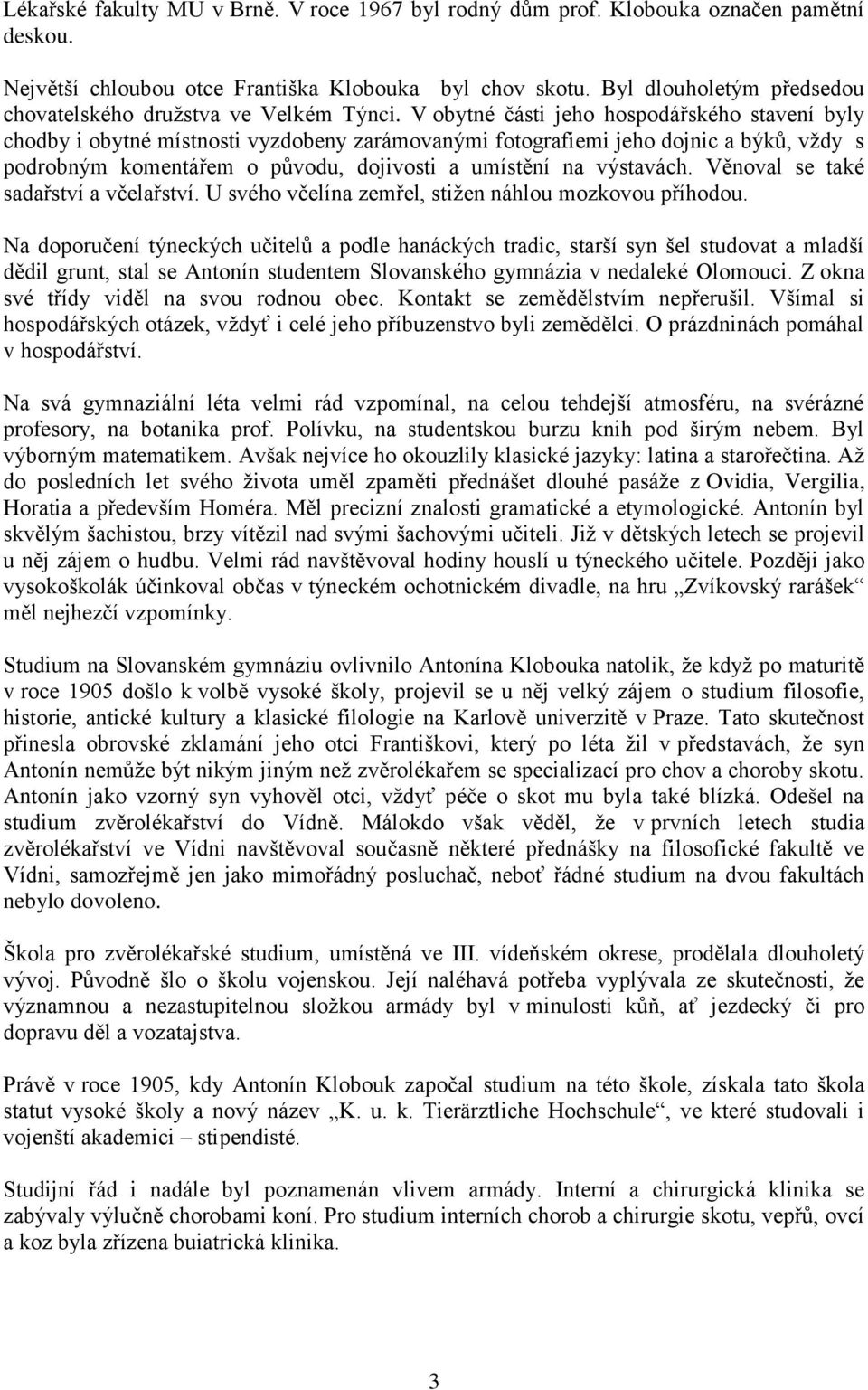 Lékařské fakulty MU v Brně. V roce 1967 byl rodný dům prof. Klobouka označen pamětní deskou.

Největší chloubou otce Františka Klobouka byl chov skotu. Byl dlouholetým předsedou chovatelského družstva ve Velkém Týnci. V obytné části jeho hospodářského stavení byly chodby i obytné místnosti vyzdobeny zarámovanými fotografiemi jeho dojnic a býků, vždy s podrobným komentářem o původu, dojivosti a umístění na výstavách. Věnoval se také sadařství a včelařství. U svého včelína zemřel, stižen náhlou mozkovou příhodou.

Na doporučení týneckých učitelů a podle hanáckých tradic, starší syn šel studovat a mladší dědil grunt, stal se Antonín studentem Slovanského gymnázia v nedaleké Olomouci. Z okna své třídy viděl na svou rodnou obec. Kontakt se zemědělstvím nepřerušil. Všímal si hospodářských otázek, vždyť i celé jeho příbuzenstvo byli zemědělci. O prázdninách pomáhal v hospodářství.

Na svá gymnaziální léta velmi rád vzpomínal, na celou tehdejší atmosféru, na svérázné profesory, na botanika prof. Polívku, na studentskou burzu knih pod širým nebem. Byl výborným matematikem. Avšak nejvíce ho okouzlily klasické jazyky: latina a starořečtina. Až do posledních let svého života uměl zpaměti přednášet dlouhé pasáže z Ovidia, Vergilia, Horatia a především Homéra. Měl precizní znalosti gramatické a etymologické. Antonín byl skvělým šachistou, brzy vítězil nad svými šachovými učiteli. Již v dětských letech se projevil u něj zájem o hudbu. Velmi rád navštěvoval hodiny houslí u týneckého učitele. Později jako vysokoškolák účinkoval občas v týneckém ochotnickém divadle, na hru „Zvíkovský rarášek“ měl nejhezčí vzpomínky.

Studium na Slovanském gymnáziu ovlivnilo Antonína Klobouka natolik, že když po maturitě v roce 1905 došlo k volbě vysoké školy, projevil se u něj velký zájem o studium filosofie, historie, antické kultury a klasické filologie na Karlově univerzitě v Praze. Tato skutečnost přinesla obrovské zklamání jeho otci Františkovi, který po léta žil v představách, že syn Antonín nemůže být nikým jiným než zvěrolékařem se specializací pro chov a choroby skotu. Antonín jako vzorný syn vyhověl otci, vždyť péče o skot mu byla také blízká. Odešel na studium zvěrolékařství do Vídně. Málokdo však věděl, že v prvních letech studia zvěrolékařství ve Vídni navštěvoval současně některé přednášky na filosofické fakultě ve Vídni, samozřejmě jen jako mimořádný posluchač, neboť řádné studium na dvou fakultách nebylo dovoleno.

Škola pro zvěrolékařské studium, umístěná ve III. vídeňském okrese, prodělala dlouholetý vývoj. Původně šlo o školu vojenskou. Její naléhavá potřeba vyplývala ze skutečnosti, že významnou a nezastupitelnou složkou armády byl v minulosti kůň, ať jezdecký či pro dopravu děl a vozatajstva.

Právě v roce 1905, kdy Antonín Klobouk započal studium na této škole, získala tato škola statut vysoké školy a nový název „K. u. k. Tierärztliche Hochschule“, ve které studovali i vojenští akademici – stipendisté.

Studijní řád i nadále byl poznamenán vlivem armády. Interní a chirurgická klinika se zabývaly výlučně chorobami koní. Pro studium interních chorob a chirurgie skotu, vepřů, ovcí a koz byla zřízena buiatrická klinika.

3